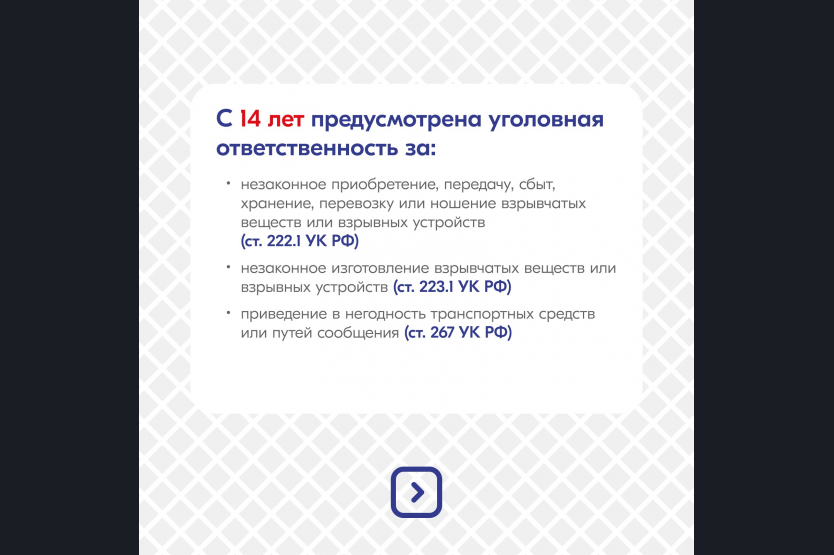 С 14 лет предусмотрена уголовная ответственность за:

• незаконное приобретение, передачу, сбыт, хранение, перевозку или ношение взрывчатых веществ или взрывных устройств (ст. 222.1 УК РФ)

• незаконное изготовление взрывчатых веществ или взрывных устройств (ст. 223.1 УК РФ)

• приведение в негодность транспортных средств или путей сообщения (ст. 267 УК РФ)